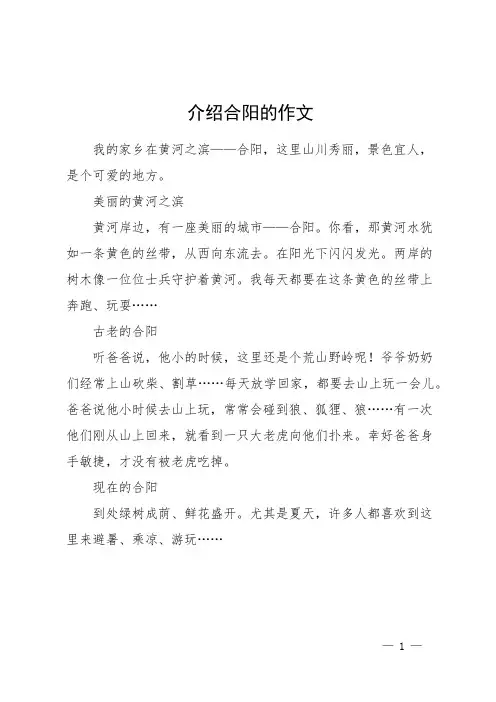 介绍合阳的作文

我的家乡在黄河之滨——合阳，这里山川秀丽，景色宜人，是个可爱的地方。

美丽的黄河之滨

黄河岸边，有一座美丽的城市——合阳。你看，那黄河水犹如一条黄色的丝带，从西向东流去。在阳光下闪闪发光。两岸的树木像一位位士兵守护着黄河。我每天都要在这条黄色的丝带上奔跑、玩耍……

古老的合阳

听爸爸说，他小的时候，这里还是个荒山野岭呢！爷爷奶奶们经常上山砍柴、割草……每天放学回家，都要去山上玩一会儿。爸爸说他小时候去山上玩，常常会碰到狼、狐狸、狼……有一次他们刚从山上回来，就看到一只大老虎向他们扑来。幸好爸爸身手敏捷，才没有被老虎吃掉。

现在的合阳

到处绿树成荫、鲜花盛开。尤其是夏天，许多人都喜欢到这里来避暑、乘凉、游玩……

— 1 —